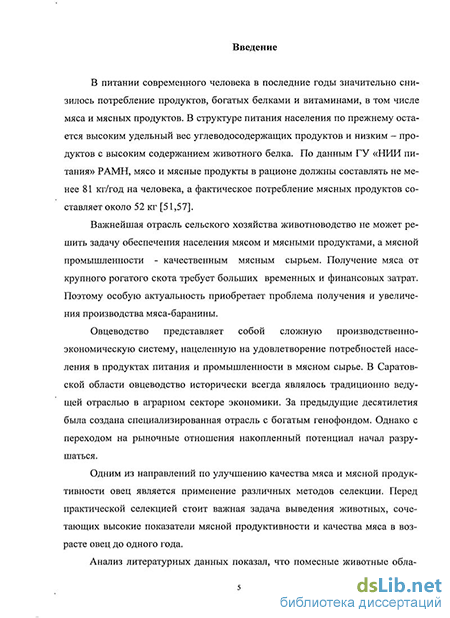 Введение

В питании современного человека в последние годы значительно снизилось потребление продуктов, богатых белками и витаминами, в том числе мяса и мясных продуктов. В структуре питания населения по прежнему остается высоким удельный вес углеводосодержащих продуктов и низким – продуктов с высоким содержанием животного белка. По данным ГУ «НИИ питания» РАМН, мясо и мясные продукты в рационе должны составлять не менее 81 кг/год на человека, а фактическое потребление мясных продуктов составляет около 52 кг [51,57].

Важнейшая отрасль сельского хозяйства животноводство не может решить задачу обеспечения населения мясом и мясными продуктами, а мясной промышленности - качественным мясным сырьем. Получение мяса от крупного рогатого скота требует больших временных и финансовых затрат. Поэтому особую актуальность приобретает проблема получения и увеличения производства мяса-баранины.

Овцеводство представляет собой сложную производственно-экономическую систему, нацеленную на удовлетворение потребностей населения в продуктах питания и промышленности в мясном сырье. В Саратовской области овцеводство исторически всегда являлось традиционно ведущей отраслью в аграрном секторе экономики. За предыдущие десятилетия была создана специализированная отрасль с богатым генофондом. Однако с переходом на рыночные отношения накопленный потенциал начал разрушаться.

Одним из направлений по улучшению качества мяса и мясной продуктивности овец является применение различных методов селекции. Перед практической селекцией стоит важная задача выведения животных, сочетающих высокие показатели мясной продуктивности и качества мяса в возрасте овец до одного года.

Анализ литературных данных показал, что помесные животные обла-

5

dsLib.net
библиотека диссертаций